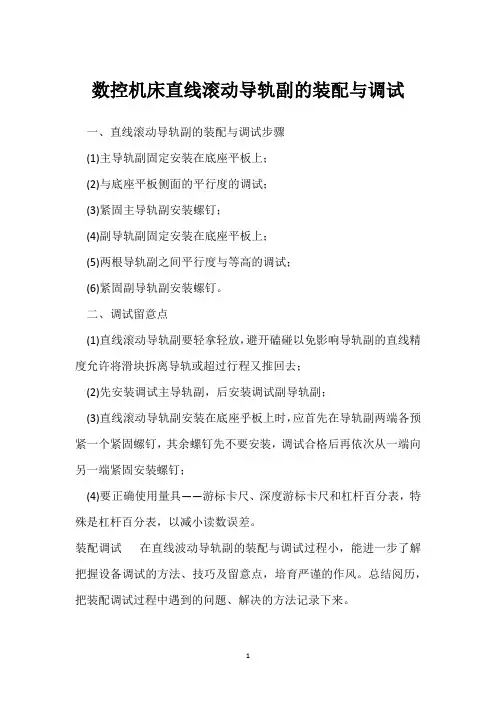 数控机床直线滚动导轨副的装配与调试

一、直线滚动导轨副的装配与调试步骤

(1)主导轨副固定安装在底座平板上；

(2)与底座平板侧面的平行度的调试；

(3)紧固主导轨副安装螺钉；

(4)副导轨副固定安装在底座平板上；

(5)两根导轨副之间平行度与等高的调试；

(6)紧固副导轨副安装螺钉。

二、调试留意点

(1)直线滚动导轨副要轻拿轻放，避开磕碰以免影响导轨副的直线精度允许将滑块拆离导轨或超过行程又推回去；

(2)先安装调试主导轨副，后安装调试副导轨副；

(3)直线滚动导轨副安装在底座平板上时，应首先在导轨副两端各预紧一个紧固螺钉，其余螺钉先不要安装，调试合格后再依次从一端向另一端紧固安装螺钉；

(4)要正确使用量具——游标卡尺、深度游标卡尺和杠杆百分表，特殊是杠杆百分表，以减小读数误差。

装配调试　在直线波动导轨副的装配与调试过程小，能进一步了解把握设备调试的方法、技巧及留意点，培育严谨的作风。总结阅历，把装配调试过程中遇到的问题、解决的方法记录下来。

1